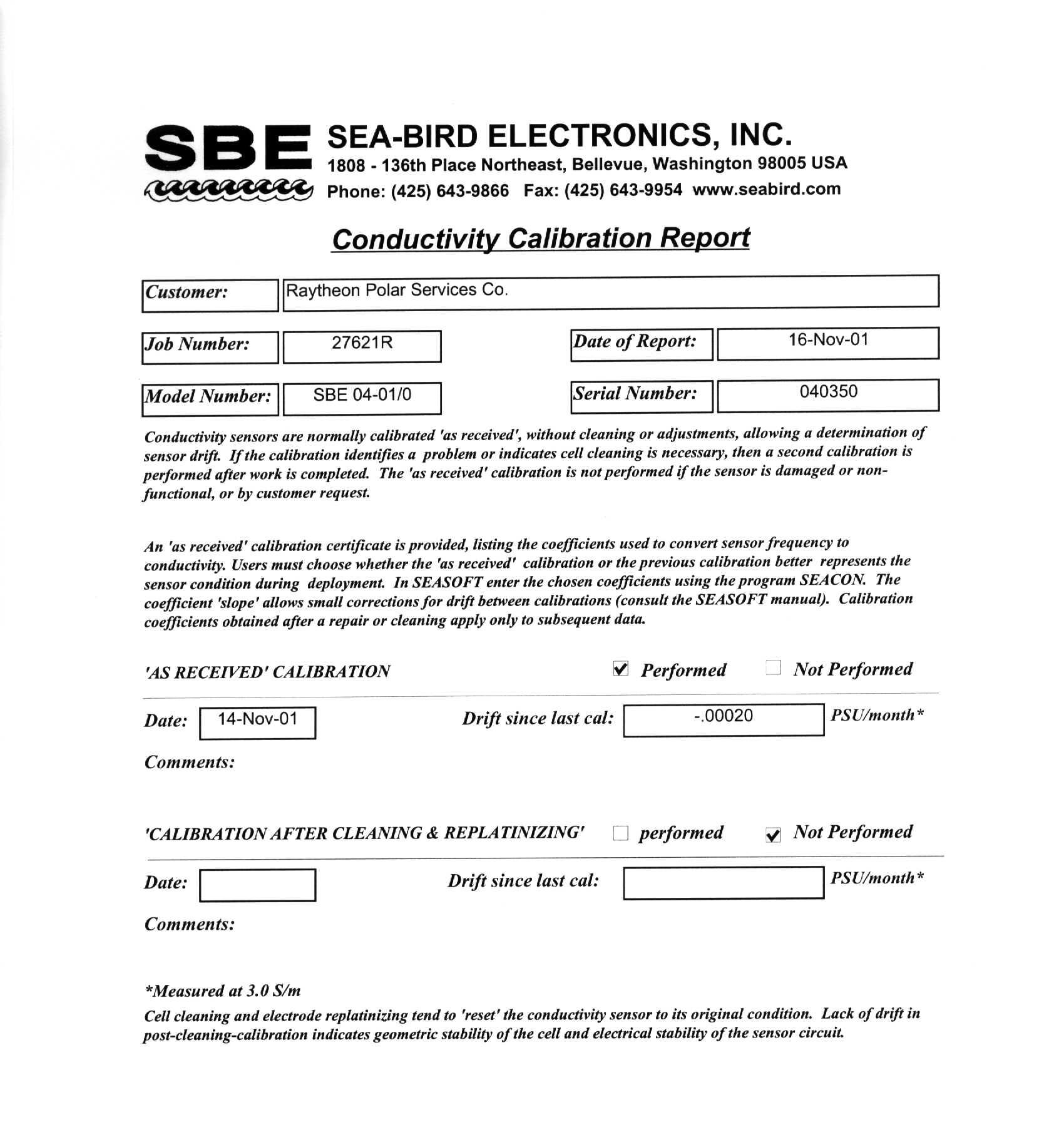 SBE SEA-BIRD ELECTRONICS, INC.
1808 - 136th Place Northeast, Bellevue, Washington 98005 USA
Phone: (425) 643-9866 Fax: (425) 643-9954 www.seabird.com

Conductivity Calibration Report

Customer: Raytheon Polar Services Co.

Job Number: 27621R
Date of Report: 16-Nov-01

Model Number: SBE 04-01/0
Serial Number: 040350

Conductivity sensors are normally calibrated 'as received', without cleaning or adjustments, allowing a determination of sensor drift. If the calibration identifies a problem or indicates cell cleaning is necessary, then a second calibration is performed after work is completed. The 'as received' calibration is not performed if the sensor is damaged or non-functional, or by customer request.

An 'as received' calibration certificate is provided, listing the coefficients used to convert sensor frequency to conductivity. Users must choose whether the 'as received' calibration or the previous calibration better represents the sensor condition during deployment. In SEASOFT enter the chosen coefficients using the program SEACON. The coefficient 'slope' allows small corrections for drift between calibrations (consult the SEASOFT manual). Calibration coefficients obtained after a repair or cleaning apply only to subsequent data.

'AS RECEIVED' CALIBRATION ☑ Performed ☐ Not Performed

Date: 14-Nov-01 Drift since last cal: -.00020 PSU/month*

Comments:

'CALIBRATION AFTER CLEANING & REPLATINIZING' ☐ performed ☑ Not Performed

Date: Drift since last cal: PSU/month*

Comments:

*Measured at 3.0 S/m
Cell cleaning and electrode replatinizing tend to 'reset' the conductivity sensor to its original condition. Lack of drift in post-cleaning-calibration indicates geometric stability of the cell and electrical stability of the sensor circuit.